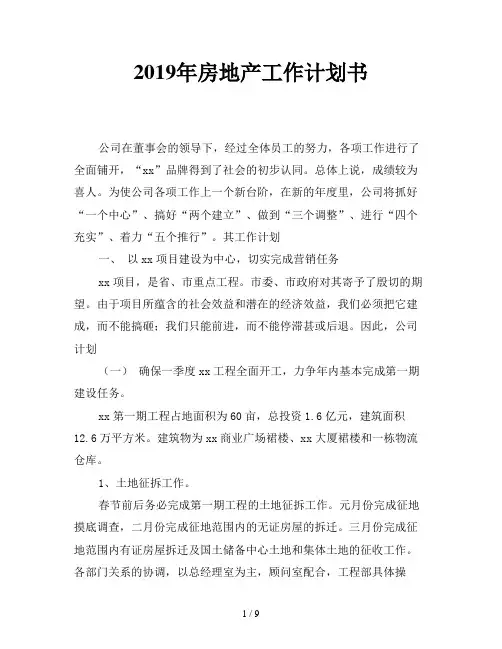 2019年房地产工作计划书

公司在董事会的领导下，经过全体员工的努力，各项工作进行了全面铺开，“xx”品牌得到了社会的初步认同。总体上说，成绩较为喜人。为使公司各项工作上一个新台阶，在新的年度里，公司将抓好“一个中心”、搞好“两个建立”、做到“三个调整”、进行“四个充实”、着力“五个推行”。其工作计划

一、 以xx项目建设为中心，切实完成营销任务

xx项目，是省、市重点工程。市委、市政府对其寄予了殷切的期望。由于项目所蕴含的社会效益和潜在的经济效益，我们必须把它建成，而不能搞砸；我们只能前进，而不能停滞甚或后退。因此，公司计划

（一） 确保一季度xx工程全面开工，力争年内基本完成第一期建设任务。

xx第一期工程占地面积为60亩，总投资1.6亿元，建筑面积12.6万平方米。建筑物为xx商业广场裙楼、xx大厦裙楼和一栋物流仓库。

1、土地征拆工作。

春节前后务必完成第一期工程的土地征拆工作。元月份完成征地摸底调查，二月份完成征地范围内的无证房屋的拆迁。三月份完成征地范围内有证房屋拆迁及国土储备中心土地和集体土地的征收工作。各部门关系的协调，以总经理室为主，顾问室配合，工程部具体操

1 / 9